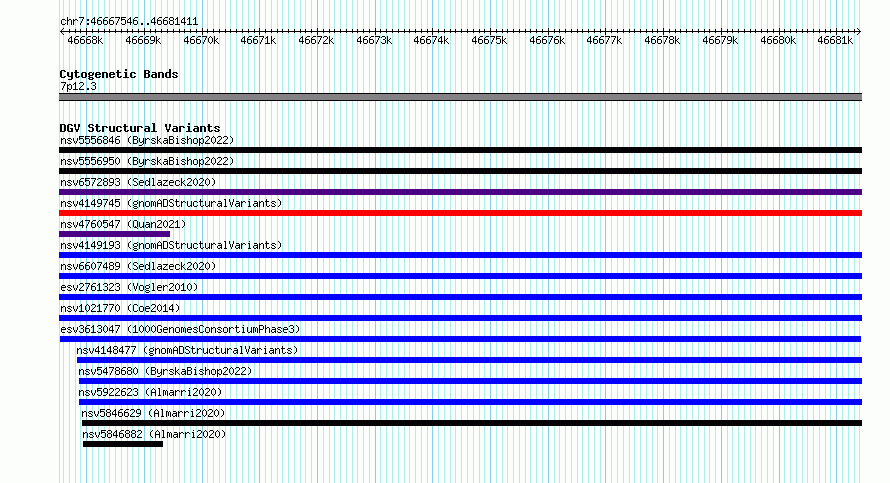 chr7:46667546..46681411

46668k 46669k 46670k 46671k 46672k 46673k 46674k 46675k 46676k 46677k 46678k 46679k 46680k 46681k

Cytogenetic Bands
7p12.3

DGV Structural Variants
nsv5556846 (ByrskaBishop2022)
nsv5556950 (ByrskaBishop2022)
nsv6572893 (Sedlazeck2020)
nsv4149745 (gnomADStructuralVariants)
nsv4760547 (Quan2021)
nsv4149193 (gnomADStructuralVariants)
nsv6607489 (Sedlazeck2020)
esv2761323 (Vogler2010)
nsv1021770 (Coe2014)
esv3613047 (1000GenomesConsortiumPhase3)
nsv4148477 (gnomADStructuralVariants)
nsv5478680 (ByrskaBishop2022)
nsv5922623 (Almarri2020)
nsv5846629 (Almarri2020)
nsv5846882 (Almarri2020)